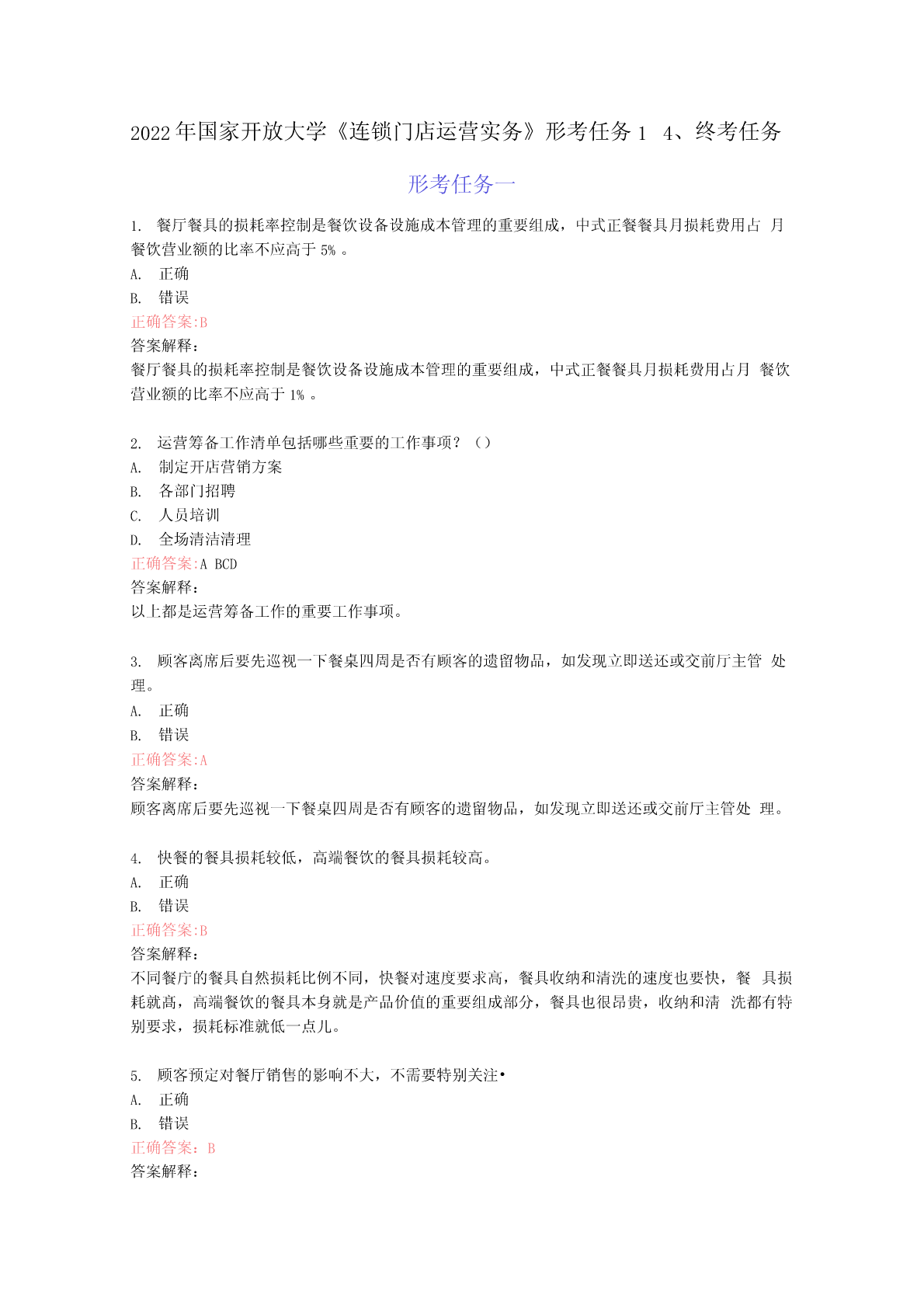 2022年国家开放大学《连锁门店运营实务》形考任务1 4、终考任务

形考任务一

1. 餐厅餐具的损耗率控制是餐饮设备设施成本管理的重要组成，中式正餐餐具月损耗费用占 月餐饮营业额的比率不应高于 5% 。
A. 正确
B. 错误
正确答案:B
答案解释：
餐厅餐具的损耗率控制是餐饮设备设施成本管理的重要组成，中式正餐餐具月损耗费用占月 餐饮营业额的比率不应高于 1% 。

2. 运营筹备工作清单包括哪些重要的工作事项？（）
A. 制定开店营销方案
B. 各部门招聘
C. 人员培训
D. 全场清洁清理
正确答案:A BCD
答案解释：
以上都是运营筹备工作的重要工作事项。

3. 顾客离席后要先巡视一下餐桌四周是否有顾客的遗留物品，如发现立即送还或交前厅主管 处理。
A. 正确
B. 错误
正确答案:A
答案解释：
顾客离席后要先巡视一下餐桌四周是否有顾客的遗留物品，如发现立即送还或交前厅主管处 理。

4. 快餐的餐具损耗较低，高端餐饮的餐具损耗较高。
A. 正确
B. 错误
正确答案:B
答案解释：
不同餐厅的餐具自然损耗比例不同，快餐对速度要求高，餐具收纳和清洗的速度也要快，餐 具损耗就高，高端餐饮的餐具本身就是产品价值的重要组成部分，餐具也很昂贵，收纳和清 洗都有特别要求，损耗标准就低一点儿。

5. 顾客预定对餐厅销售的影响不大，不需要特别关注•
A. 正确
B. 错误
正确答案：B
答案解释：